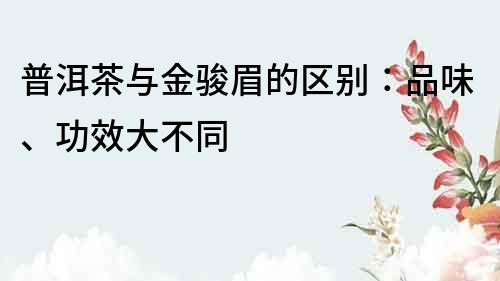 普洱茶与金骏眉的区别：品味、功效大不同